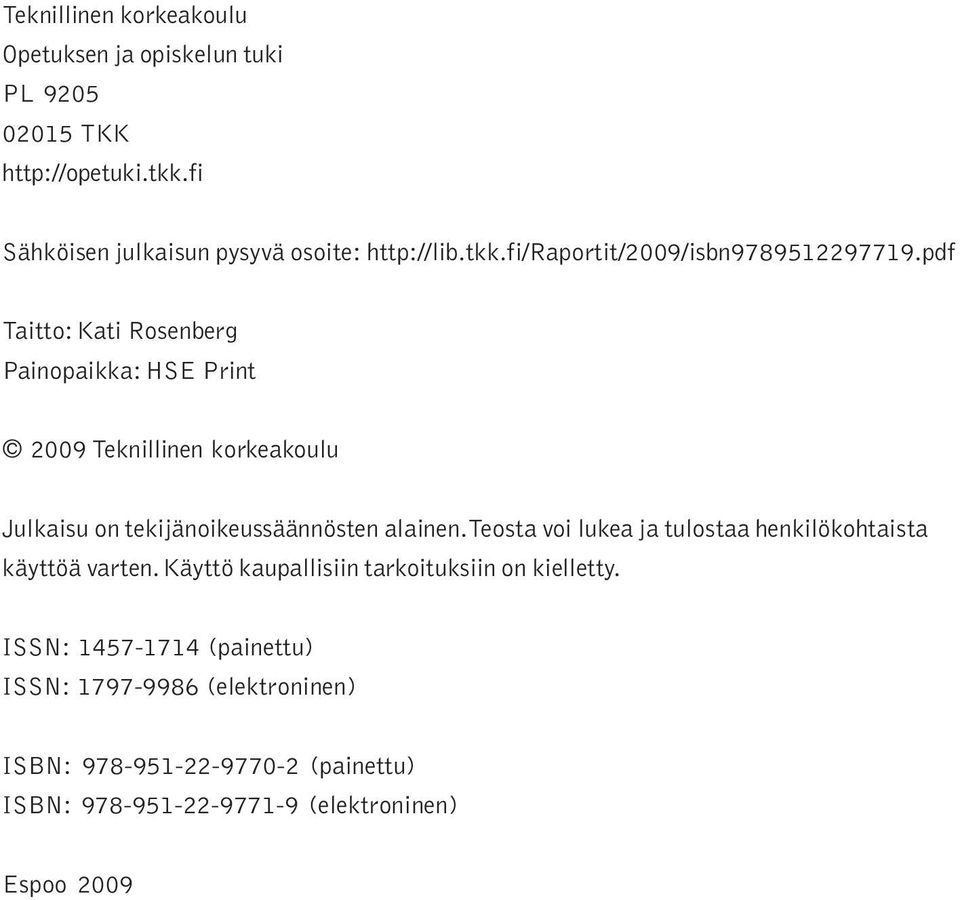 Teknillinen korkeakoulu
Opetuksen ja opiskelun tuki
PL 9205
02015 TKK
http://opetuki.tkk.fi

Sähköisen julkaisun pysyvä osoite: http://lib.tkk.fi/Raportit/2009/isbn9789512297719.pdf

Taitto: Kati Rosenberg
Painopaikka: HSE Print

© 2009 Teknillinen korkeakoulu

Julkaisu on tekijänoikeussäännösten alainen. Teosta voi lukea ja tulostaa henkilökohtaista käyttöä varten. Käyttö kaupallisiin tarkoituksiin on kielletty.

ISSN: 1457-1714 (painettu)
ISSN: 1797-9986 (elektroninen)

ISBN: 978-951-22-9770-2 (painettu)
ISBN: 978-951-22-9771-9 (elektroninen)

Espoo 2009